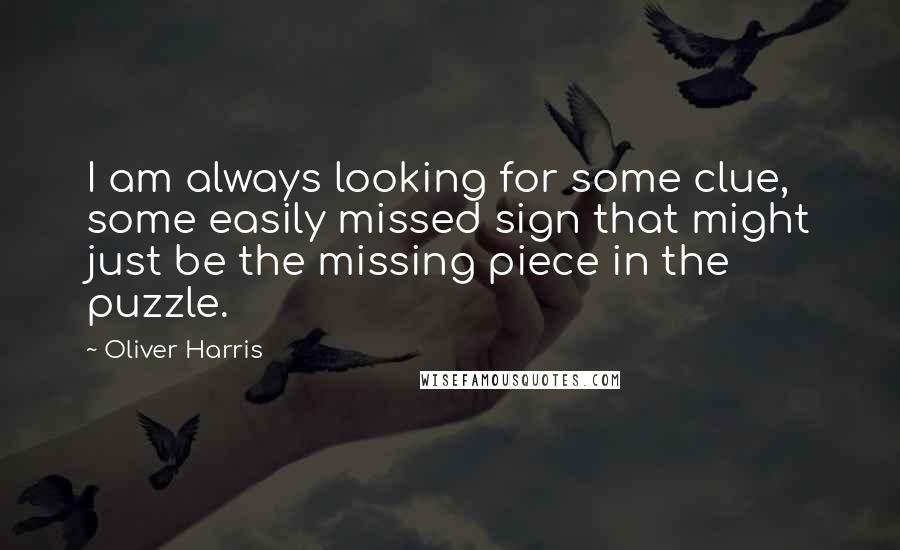 I am always looking for some clue, some easily missed sign that might just be the missing piece in the puzzle.

~ Oliver Harris

WISEFAMOUSQUOTES.COM